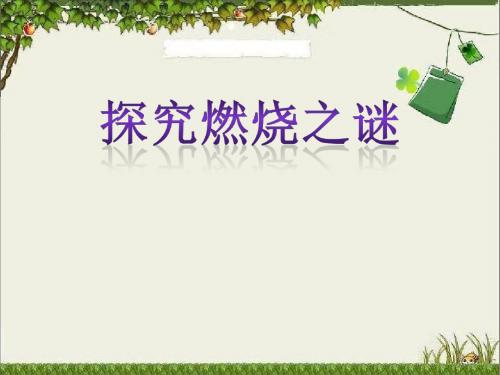 探究燃烧之谜